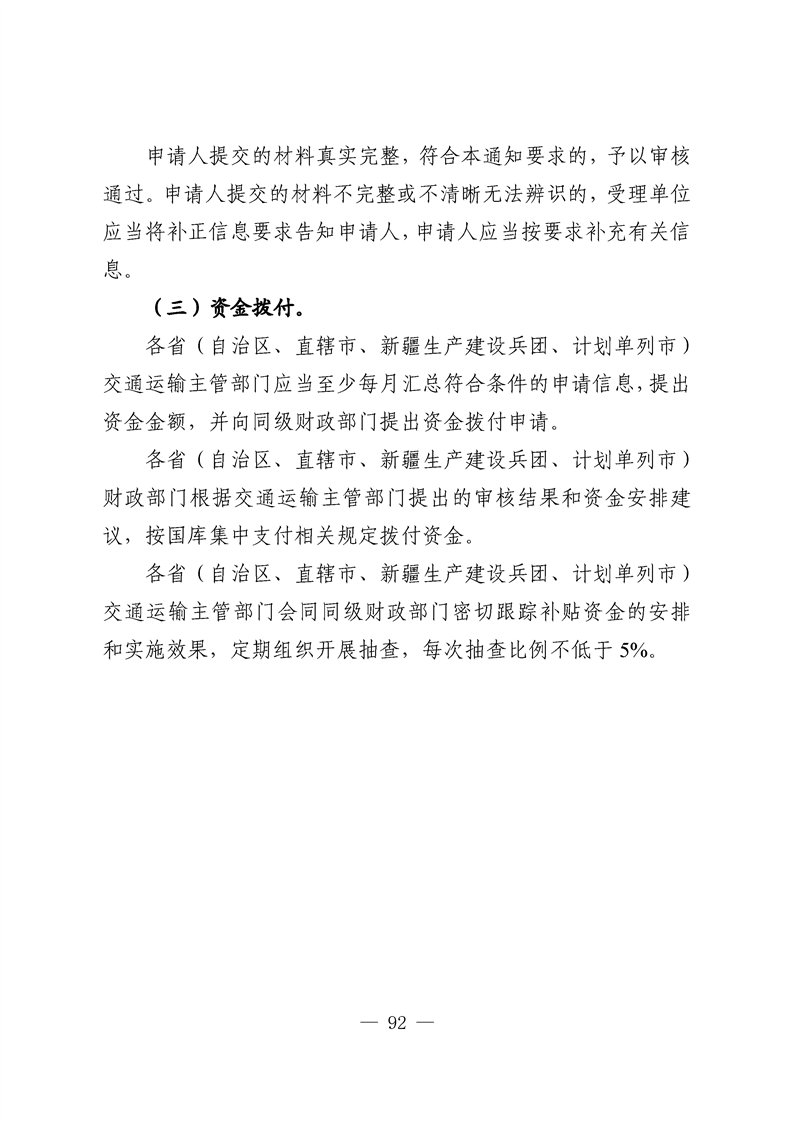 申请人提交的材料真实完整，符合本通知要求的，予以审核通过。申请人提交的材料不完整或不清晰无法辨识的，受理单位应当将补正信息要求告知申请人，申请人应当按要求补充有关信息。

（三）资金拨付。

各省（自治区、直辖市、新疆生产建设兵团、计划单列市）交通运输主管部门应当至少每月汇总符合条件的申请信息，提出资金金额，并向同级财政部门提出资金拨付申请。

各省（自治区、直辖市、新疆生产建设兵团、计划单列市）财政部门根据交通运输主管部门提出的审核结果和资金安排建议，按国库集中支付相关规定拨付资金。

各省（自治区、直辖市、新疆生产建设兵团、计划单列市）交通运输主管部门会同同级财政部门密切跟踪补贴资金的安排和实施效果，定期组织开展抽查，每次抽查比例不低于5%。

— 92 —